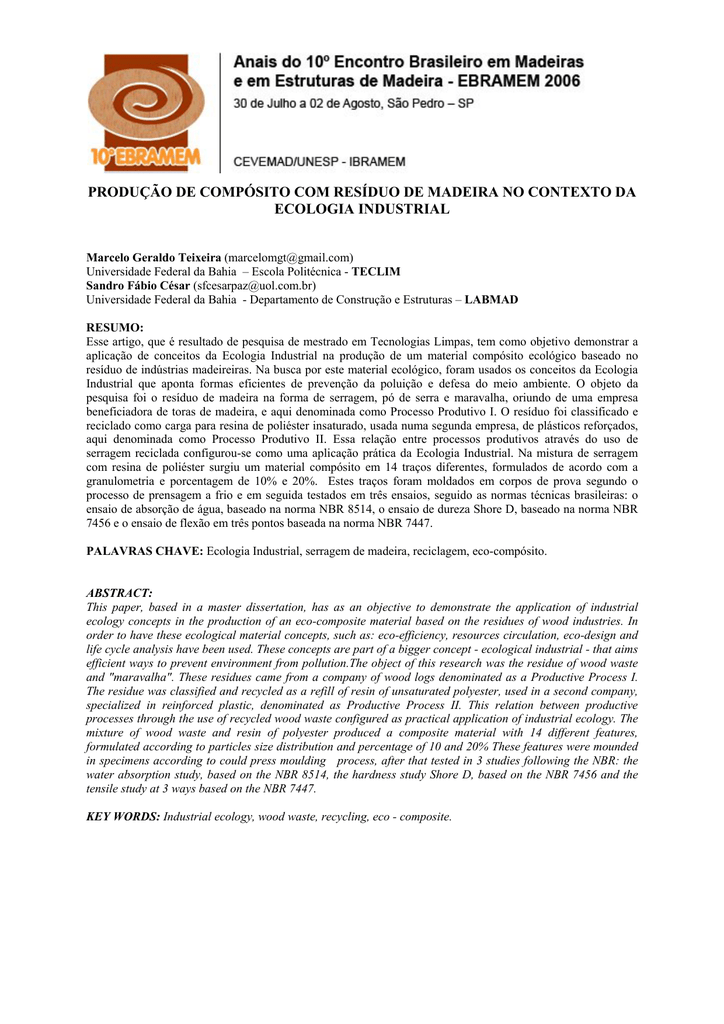 10ºEBRAMEM

Anais do 10º Encontro Brasileiro em Madeiras e em Estruturas de Madeira - EBRAMEM 2006
30 de Julho a 02 de Agosto, São Pedro – SP

CEVEMAD/UNESP - IBRAMEM

PRODUÇÃO DE COMPÓSITO COM RESÍDUO DE MADEIRA NO CONTEXTO DA ECOLOGIA INDUSTRIAL

Marcelo Geraldo Teixeira (marcelomgt@gmail.com)
Universidade Federal da Bahia – Escola Politécnica - TECLIM
Sandro Fábio César (sfcesarpaz@uol.com.br)
Universidade Federal da Bahia - Departamento de Construção e Estruturas – LABMAD

RESUMO:
Esse artigo, que é resultado de pesquisa de mestrado em Tecnologias Limpas, tem como objetivo demonstrar a aplicação de conceitos da Ecologia Industrial na produção de um material compósito ecológico baseado no resíduo de indústrias madeireiras. Na busca por este material ecológico, foram usados os conceitos da Ecologia Industrial que aponta formas eficientes de prevenção da poluição e defesa do meio ambiente. O objeto da pesquisa foi o resíduo de madeira na forma de serragem, pó de serra e maravalha, oriundo de uma empresa beneficiadora de toras de madeira, e aqui denominada como Processo Produtivo I. O resíduo foi classificado e reciclado como carga para resina de poliéster insaturado, usada numa segunda empresa, de plásticos reforçados, aqui denominada como Processo Produtivo II. Essa relação entre processos produtivos através do uso de serragem reciclada configurou-se como uma aplicação prática da Ecologia Industrial. Na mistura de serragem com resina de poliéster surgiu um material compósito em 14 traços diferentes, formulados de acordo com a granulometria e porcentagem de 10% e 20%. Estes traços foram moldados em corpos de prova segundo o processo de prensagem a frio e em seguida testados em três ensaios, seguido as normas técnicas brasileiras: o ensaio de absorção de água, baseado na norma NBR 8514, o ensaio de dureza Shore D, baseado na norma NBR 7456 e o ensaio de flexão em três pontos baseada na norma NBR 7447.

PALAVRAS CHAVE: Ecologia Industrial, serragem de madeira, reciclagem, eco-compósito.

ABSTRACT:
This paper, based in a master dissertation, has as an objective to demonstrate the application of industrial ecology concepts in the production of an eco-composite material based on the residues of wood industries. In order to have these ecological material concepts, such as: eco-efficiency, resources circulation, eco-design and life cycle analysis have been used. These concepts are part of a bigger concept - ecological industrial - that aims efficient ways to prevent environment from pollution.The object of this research was the residue of wood waste and "maravalha". These residues came from a company of wood logs denominated as a Productive Process I. The residue was classified and recycled as a refill of resin of unsaturated polyester, used in a second company, specialized in reinforced plastic, denominated as Productive Process II. This relation between productive processes through the use of recycled wood waste configured as practical application of industrial ecology. The mixture of wood waste and resin of polyester produced a composite material with 14 different features, formulated according to particles size distribution and percentage of 10 and 20% These features were mounded in specimens according to could press moulding process, after that tested in 3 studies following the NBR: the water absorption study, based on the NBR 8514, the hardness study Shore D, based on the NBR 7456 and the tensile study at 3 ways based on the NBR 7447.

KEY WORDS: Industrial ecology, wood waste, recycling, eco - composite.